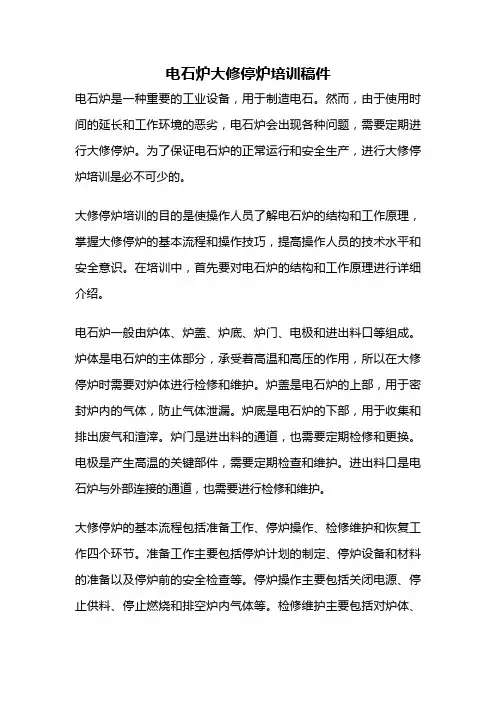 电石炉大修停炉培训稿件

电石炉是一种重要的工业设备，用于制造电石。然而，由于使用时间的延长和工作环境的恶劣，电石炉会出现各种问题，需要定期进行大修停炉。为了保证电石炉的正常运行和安全生产，进行大修停炉培训是必不可少的。

大修停炉培训的目的是使操作人员了解电石炉的结构和工作原理，掌握大修停炉的基本流程和操作技巧，提高操作人员的技术水平和安全意识。在培训中，首先要对电石炉的结构和工作原理进行详细介绍。

电石炉一般由炉体、炉盖、炉底、炉门、电极和进出料口等组成。炉体是电石炉的主体部分，承受着高温和高压的作用，所以在大修停炉时需要对炉体进行检修和维护。炉盖是电石炉的上部，用于密封炉内的气体，防止气体泄漏。炉底是电石炉的下部，用于收集和排出废气和渣滓。炉门是进出料的通道，也需要定期检修和更换。电极是产生高温的关键部件，需要定期检查和维护。进出料口是电石炉与外部连接的通道，也需要进行检修和维护。

大修停炉的基本流程包括准备工作、停炉操作、检修维护和恢复工作四个环节。准备工作主要包括停炉计划的制定、停炉设备和材料的准备以及停炉前的安全检查等。停炉操作主要包括关闭电源、停止供料、停止燃烧和排空炉内气体等。检修维护主要包括对炉体、